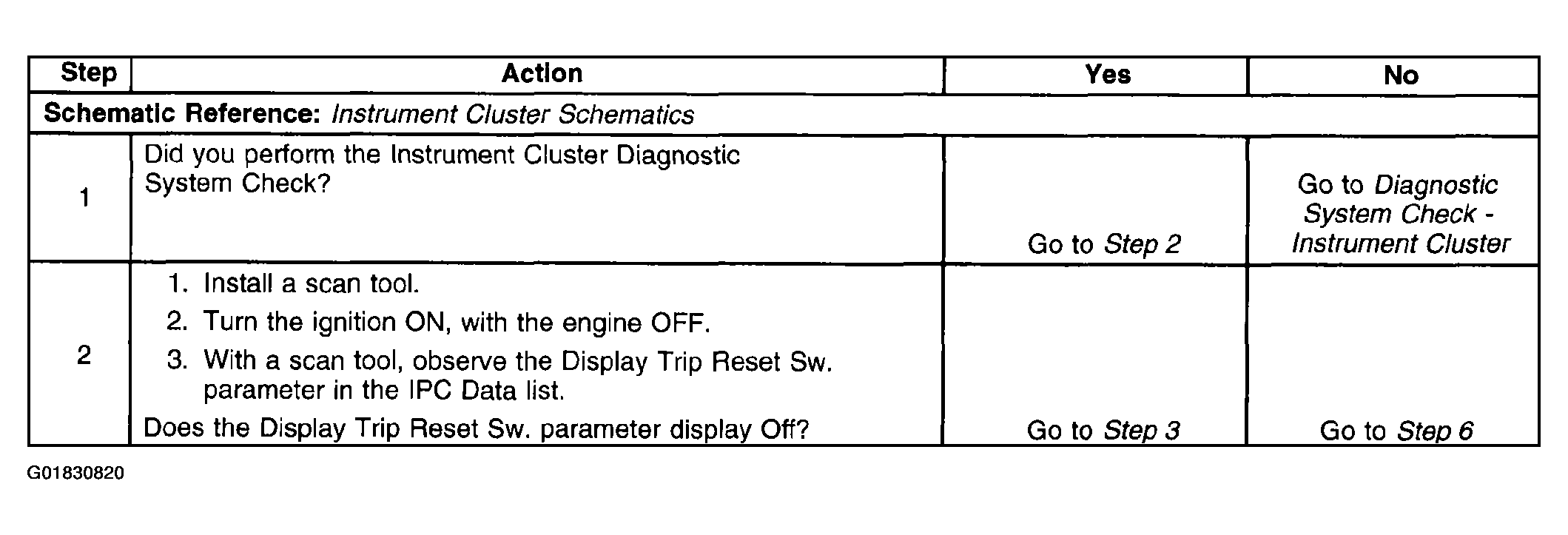 | Step | Action | Yes | No |
|---|---|---|---|
| Schematic Reference: Instrument Cluster Schematics | | | |
| 1 | Did you perform the Instrument Cluster Diagnostic System Check? | Go to Step 2 | Go to Diagnostic System Check - Instrument Cluster |
| 2 | 1. Install a scan tool. 2. Turn the ignition ON, with the engine OFF. 3. With a scan tool, observe the Display Trip Reset Sw. parameter in the IPC Data list. Does the Display Trip Reset Sw. parameter display Off? | Go to Step 3 | Go to Step 6 |

G01830820